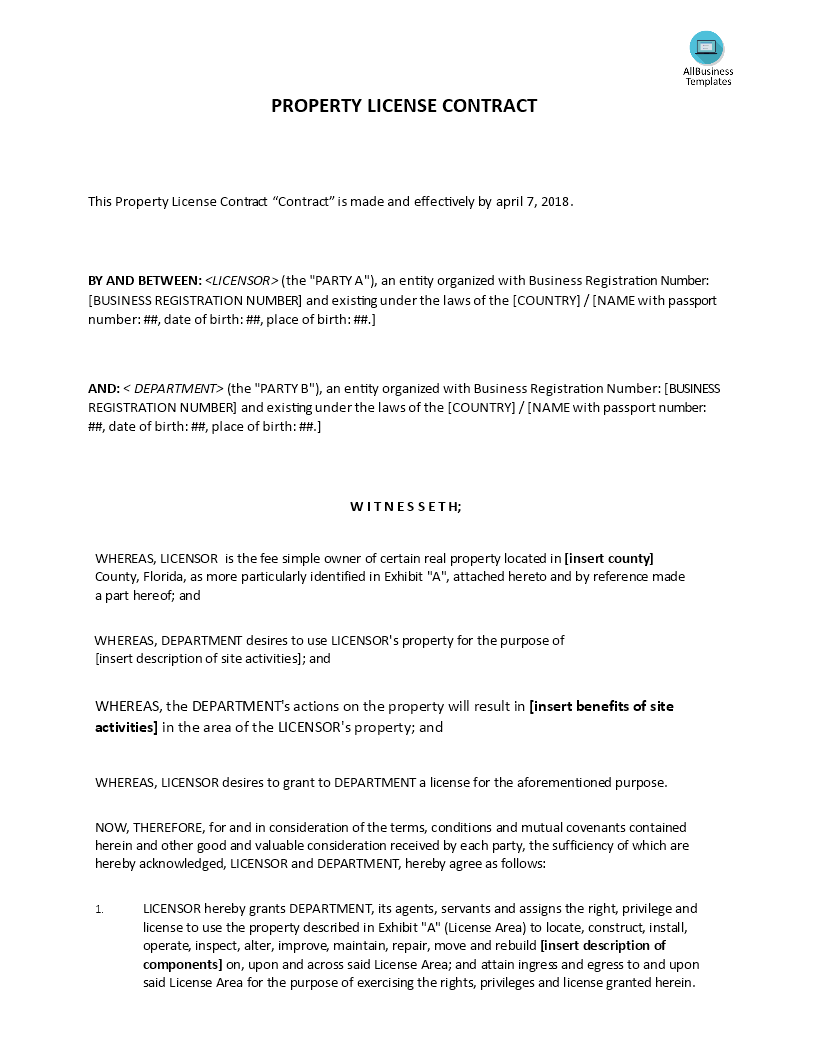 AllBusiness Templates

PROPERTY LICENSE CONTRACT

This Property License Contract “Contract” is made and effectively by april 7, 2018.

BY AND BETWEEN: <LICENSOR> (the "PARTY A"), an entity organized with Business Registration Number: [BUSINESS REGISTRATION NUMBER] and existing under the laws of the [COUNTRY] / [NAME with passport number: ##, date of birth: ##, place of birth: ##.]

AND: < DEPARTMENT> (the "PARTY B"), an entity organized with Business Registration Number: [BUSINESS REGISTRATION NUMBER] and existing under the laws of the [COUNTRY] / [NAME with passport number: ##, date of birth: ##, place of birth: ##.]

W I T N E S S E T H;

WHEREAS, LICENSOR is the fee simple owner of certain real property located in [insert county] County, Florida, as more particularly identified in Exhibit "A", attached hereto and by reference made a part hereof; and

WHEREAS, DEPARTMENT desires to use LICENSOR's property for the purpose of [insert description of site activities]; and

WHEREAS, the DEPARTMENT's actions on the property will result in [insert benefits of site activities] in the area of the LICENSOR's property; and

WHEREAS, LICENSOR desires to grant to DEPARTMENT a license for the aforementioned purpose.

NOW, THEREFORE, for and in consideration of the terms, conditions and mutual covenants contained herein and other good and valuable consideration received by each party, the sufficiency of which are hereby acknowledged, LICENSOR and DEPARTMENT, hereby agree as follows:

1. LICENSOR hereby grants DEPARTMENT, its agents, servants and assigns the right, privilege and license to use the property described in Exhibit "A" (License Area) to locate, construct, install, operate, inspect, alter, improve, maintain, repair, move and rebuild [insert description of components] on, upon and across said License Area; and attain ingress and egress to and upon said License Area for the purpose of exercising the rights, privileges and license granted herein.